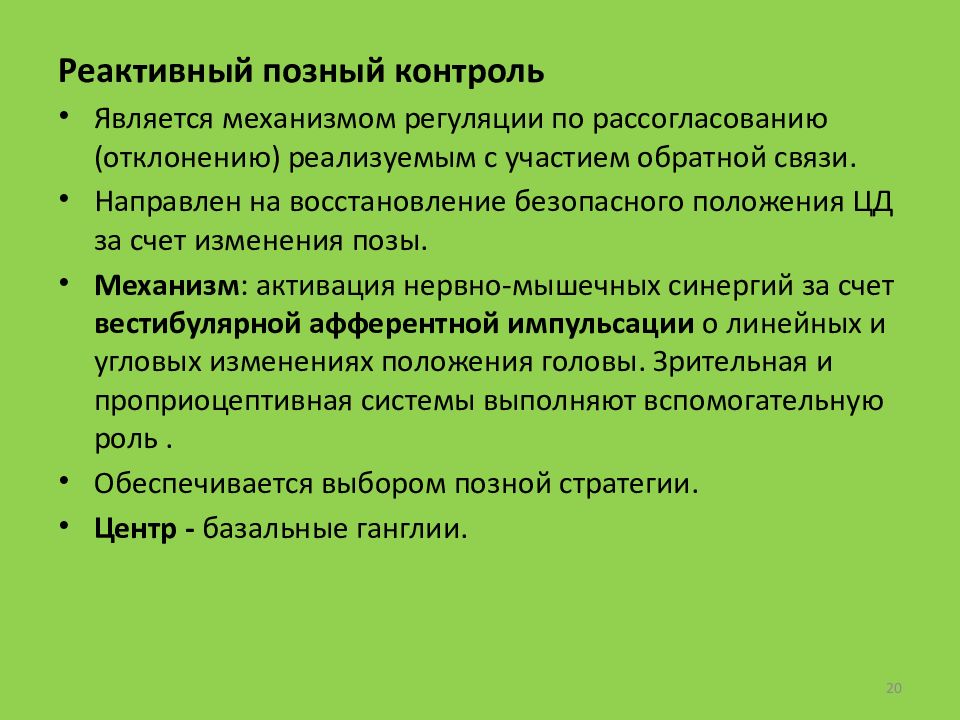 Реактивный позный контроль

• Является механизмом регуляции по рассогласованию (отклонению) реализуемым с участием обратной связи.

• Направлен на восстановление безопасного положения ЦД за счет изменения позы.

• Механизм: активация нервно-мышечных синергий за счет вестибулярной афферентной импульсации о линейных и угловых изменениях положения головы. Зрительная и проприоцептивная системы выполняют вспомогательную роль .

• Обеспечивается выбором позной стратегии.

• Центр - базальные ганглии.

20